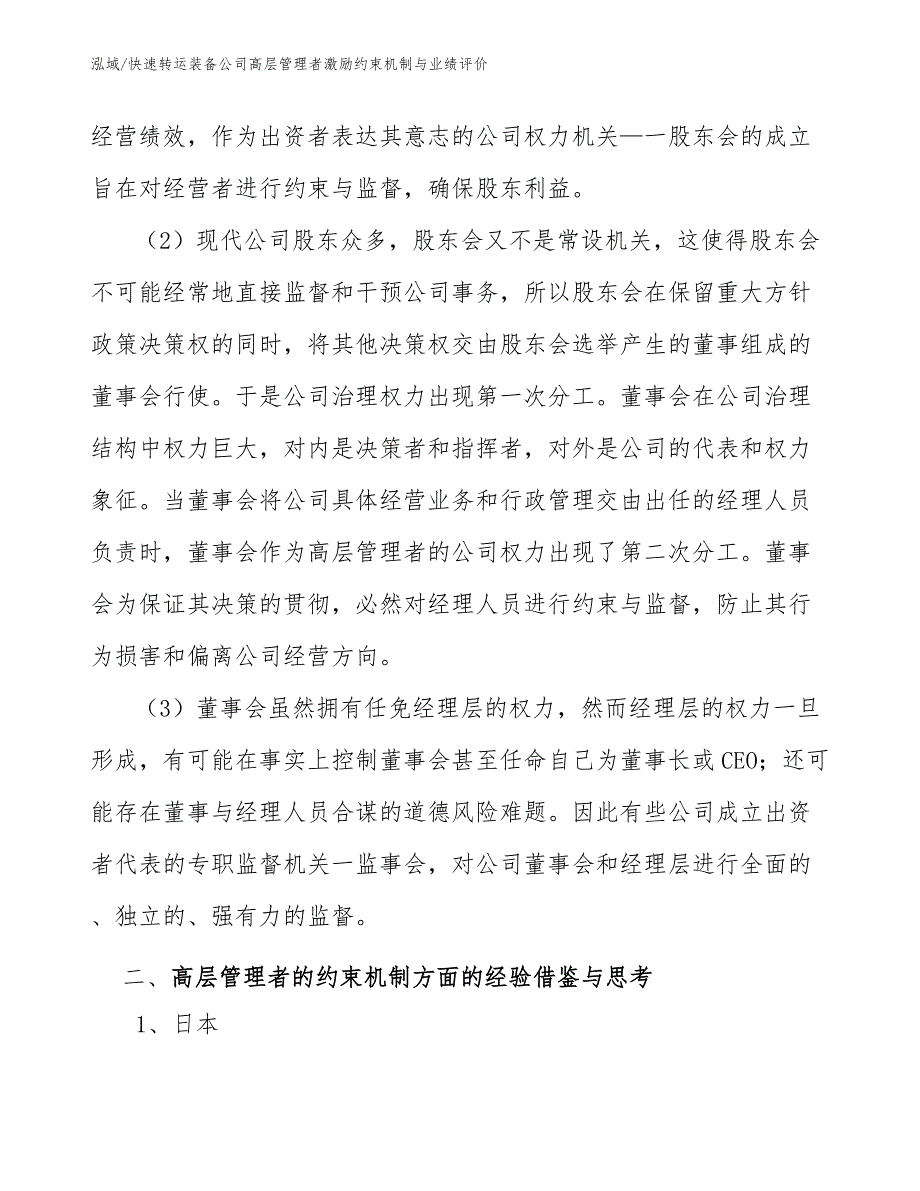 泓域/快速转运装备公司高层管理者激励约束机制与业绩评价

经营绩效，作为出资者表达其意志的公司权力机关—一股东会的成立旨在对经营者进行约束与监督，确保股东利益。

（2）现代公司股东众多，股东会又不是常设机关，这使得股东会不可能经常地直接监督和干预公司事务，所以股东会在保留重大方针政策决策权的同时，将其他决策权交由股东会选举产生的董事组成的董事会行使。于是公司治理权力出现第一次分工。董事会在公司治理结构中权力巨大，对内是决策者和指挥者，对外是公司的代表和权力象征。当董事会将公司具体经营业务和行政管理交由出任的经理人员负责时，董事会作为高层管理者的公司权力出现了第二次分工。董事会为保证其决策的贯彻，必然对经理人员进行约束与监督，防止其行为损害和偏离公司经营方向。

（3）董事会虽然拥有任免经理层的权力，然而经理层的权力一旦形成，有可能在事实上控制董事会甚至任命自己为董事长或CEO；还可能存在董事与经理人员合谋的道德风险难题。因此有些公司成立出资者代表的专职监督机关一监事会，对公司董事会和经理层进行全面的、独立的、强有力的监督。

二、高层管理者的约束机制方面的经验借鉴与思考

1、日本